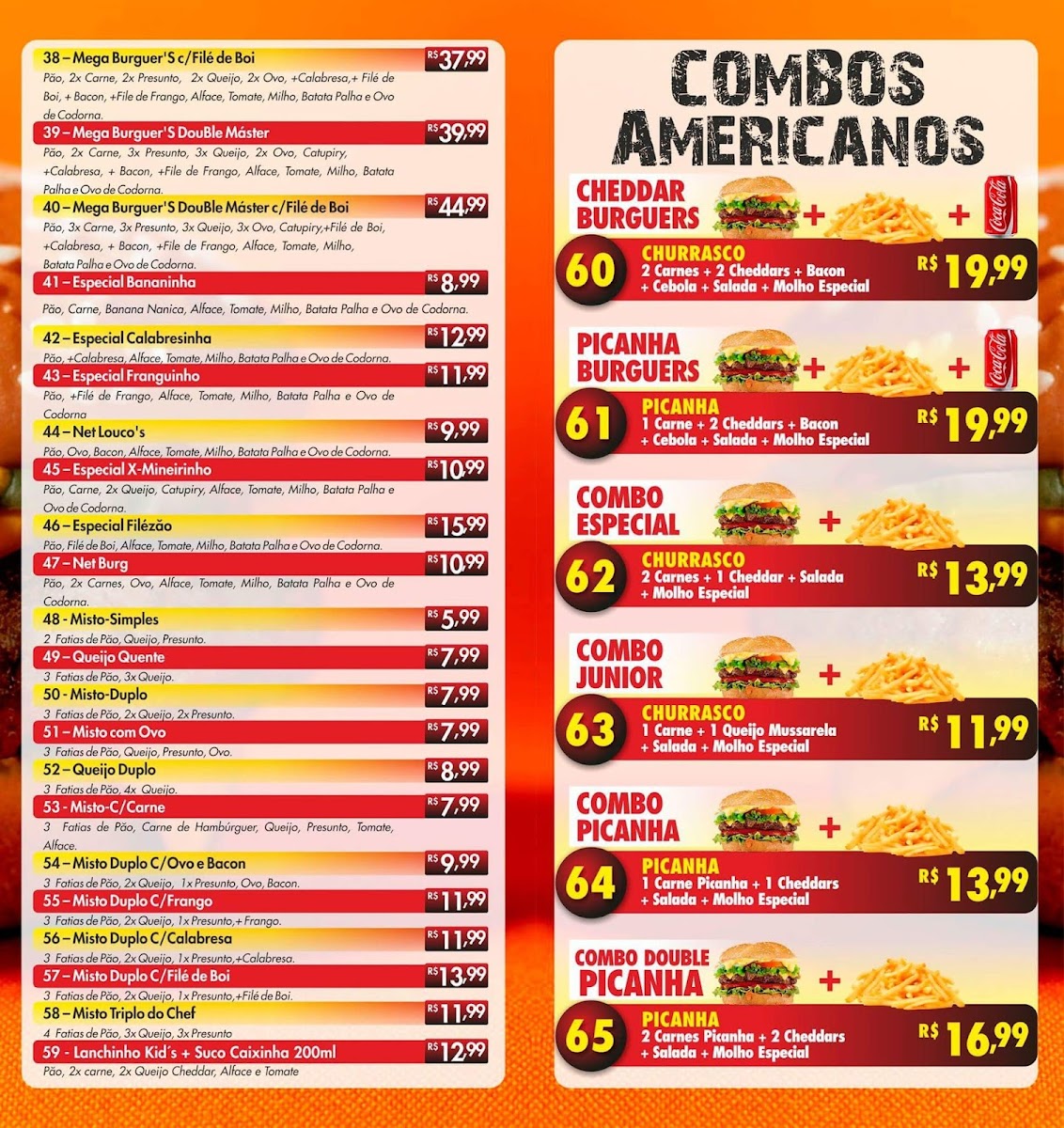 38 – Mega Burguer'S c/Filé de Boi R$ 37,99
Pão, 2x Carne, 2x Presunto, 2x Queijo, 2x Ovo, +Calabresa,+ Filé de Boi, + Bacon, +File de Frango, Alface, Tomate, Milho, Batata Palha e Ovo de Codorna.

39 – Mega Burguer'S DouBle Máster R$ 39,99
Pão, 2x Carne, 3x Presunto, 3x Queijo, 2x Ovo, Catupiry, +Calabresa, + Bacon, +File de Frango, Alface, Tomate, Milho, Batata Palha e Ovo de Codorna.

40 – Mega Burguer'S DouBle Máster c/Filé de Boi R$ 44,99
Pão, 3x Carne, 3x Presunto, 3x Queijo, 3x Ovo, Catupiry,+Filé de Boi, +Calabresa, + Bacon, +File de Frango, Alface, Tomate, Milho, Batata Palha e Ovo de Codorna.

41 – Especial Bananinha R$ 8,99
Pão, Carne, Banana Nanica, Alface, Tomate, Milho, Batata Palha e Ovo de Codorna.

42 – Especial Calabresinha R$ 12,99
Pão, +Calabresa, Alface, Tomate, Milho, Batata Palha e Ovo de Codorna.

43 – Especial Franguinho R$ 11,99
Pão, +Filé de Frango, Alface, Tomate, Milho, Batata Palha e Ovo de Codorna

44 – Net Louco's R$ 9,99
Pão, Ovo, Bacon, Alface, Tomate, Milho, Batata Palha e Ovo de Codorna.

45 – Especial X-Mineirinho R$ 10,99
Pão, Carne, 2x Queijo, Catupiry, Alface, Tomate, Milho, Batata Palha e Ovo de Codorna.

46 – Especial Filézão R$ 15,99
Pão, Filé de Boi, Alface, Tomate, Milho, Batata Palha e Ovo de Codorna.

47 – Net Burg R$ 10,99
Pão, 2x Carnes, Ovo, Alface, Tomate, Milho, Batata Palha e Ovo de Codorna.

48 - Misto-Simples R$ 5,99
2 Fatias de Pão, Queijo, Presunto.

49 – Queijo Quente R$ 7,99
3 Fatias de Pão, 3x Queijo.

50 - Misto-Duplo R$ 7,99
3 Fatias de Pão, 2x Queijo, 2x Presunto.

51 – Misto com Ovo R$ 7,99
3 Fatias de Pão, Queijo, Presunto, Ovo.

52 – Queijo Duplo R$ 8,99
3 Fatias de Pão, 4x Queijo.

53 - Misto-C/Carne R$ 7,99
3 Fatias de Pão, Carne de Hambúrguer, Queijo, Presunto, Tomate, Alface.

54 – Misto Duplo C/Ovo e Bacon R$ 9,99
3 Fatias de Pão, 2x Queijo, 1x Presunto, Ovo, Bacon.

55 – Misto Duplo C/Frango R$ 11,99
3 Fatias de Pão, 2x Queijo, 1x Presunto,+ Frango.

56 – Misto Duplo C/Calabresa R$ 11,99
3 Fatias de Pão, 2x Queijo, 1x Presunto,+Calabresa.

57 – Misto Duplo C/Filé de Boi R$ 13,99
3 Fatias de Pão, 2x Queijo, 1x Presunto,+Filé de Boi.

58 – Misto Triplo do Chef R$ 11,99
4 Fatias de Pão, 3x Queijo, 3x Presunto

59 - Lanchinho Kid's + Suco Caixinha 200ml R$ 12,99
Pão, 2x carne, 2x Queijo Cheddar, Alface e Tomate

COMBOS AMERICANOS

CHEDDAR BURGUERS + +
60 CHURRASCO
2 Carnes + 2 Cheddars + Bacon + Cebola + Salada + Molho Especial
R$ 19,99

PICANHA BURGUERS + +
61 PICANHA
1 Carne + 2 Cheddars + Bacon + Cebola + Salada + Molho Especial
R$ 19,99

COMBO ESPECIAL +
62 CHURRASCO
2 Carnes + 1 Cheddar + Salada + Molho Especial
R$ 13,99

COMBO JUNIOR +
63 CHURRASCO
1 Carne + 1 Queijo Mussarela + Salada + Molho Especial
R$ 11,99

COMBO PICANHA +
64 PICANHA
1 Carne Picanha + 1 Cheddars + Salada + Molho Especial
R$ 13,99

COMBO DOUBLE PICANHA +
65 PICANHA
2 Carnes Picanha + 2 Cheddars + Salada + Molho Especial
R$ 16,99